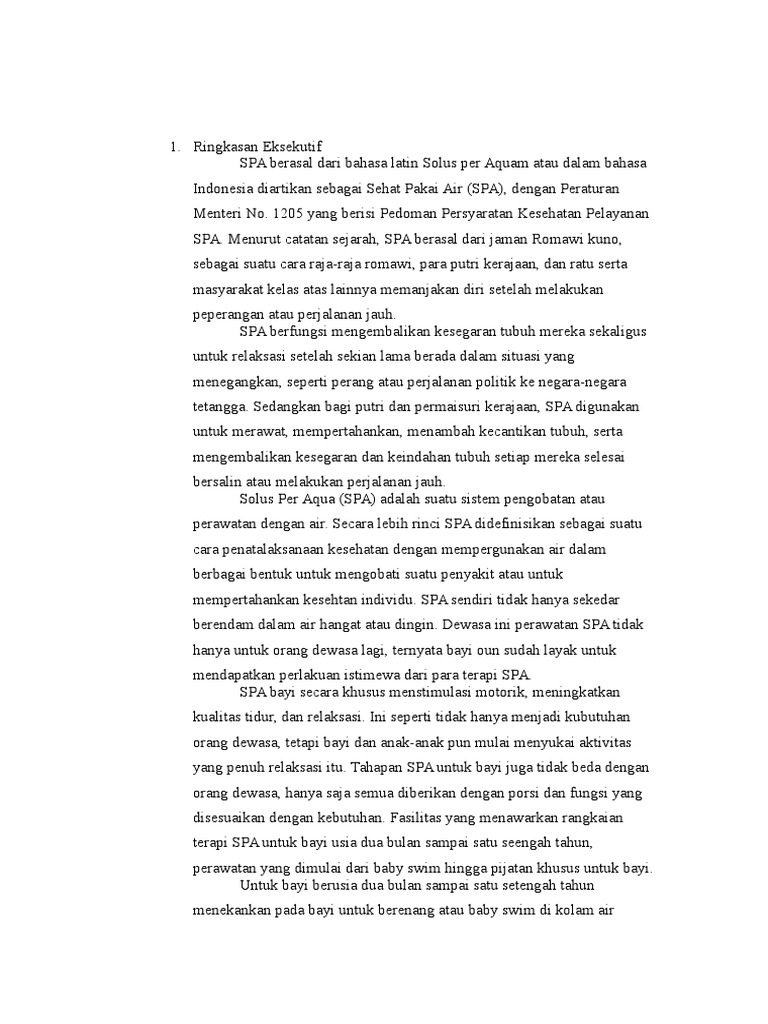 1. Ringkasan Eksekutif

SPA berasal dari bahasa latin Solus per Aquam atau dalam bahasa Indonesia diartikan sebagai Sehat Pakai Air (SPA), dengan Peraturan Menteri No. 1205 yang berisi Pedoman Persyaratan Kesehatan Pelayanan SPA. Menurut catatan sejarah, SPA berasal dari jaman Romawi kuno, sebagai suatu cara raja-raja romawi, para putri kerajaan, dan ratu serta masyarakat kelas atas lainnya memanjakan diri setelah melakukan peperangan atau perjalanan jauh.

SPA berfungsi mengembalikan kesegaran tubuh mereka sekaligus untuk relaksasi setelah sekian lama berada dalam situasi yang menegangkan, seperti perang atau perjalanan politik ke negara-negara tetangga. Sedangkan bagi putri dan permaisuri kerajaan, SPA digunakan untuk merawat, mempertahankan, menambah kecantikan tubuh, serta mengembalikan kesegaran dan keindahan tubuh setiap mereka selesai bersalin atau melakukan perjalanan jauh.

Solus Per Aqua (SPA) adalah suatu sistem pengobatan atau perawatan dengan air. Secara lebih rinci SPA didefinisikan sebagai suatu cara penatalaksanaan kesehatan dengan mempergunakan air dalam berbagai bentuk untuk mengobati suatu penyakit atau untuk mempertahankan kesehtan individu. SPA sendiri tidak hanya sekedar berendam dalam air hangat atau dingin. Dewasa ini perawatan SPA tidak hanya untuk orang dewasa lagi, ternyata bayi oun sudah layak untuk mendapatkan perlakuan istimewa dari para terapi SPA.

SPA bayi secara khusus menstimulasi motorik, meningkatkan kualitas tidur, dan relaksasi. Ini seperti tidak hanya menjadi kubutuhan orang dewasa, tetapi bayi dan anak-anak pun mulai menyukai aktivitas yang penuh relaksasi itu. Tahapan SPA untuk bayi juga tidak beda dengan orang dewasa, hanya saja semua diberikan dengan porsi dan fungsi yang disesuaikan dengan kebutuhan. Fasilitas yang menawarkan rangkaian terapi SPA untuk bayi usia dua bulan sampai satu seengah tahun, perawatan yang dimulai dari baby swim hingga pijatan khusus untuk bayi.

Untuk bayi berusia dua bulan sampai satu setengah tahun menekankan pada bayi untuk berenang atau baby swim di kolam air